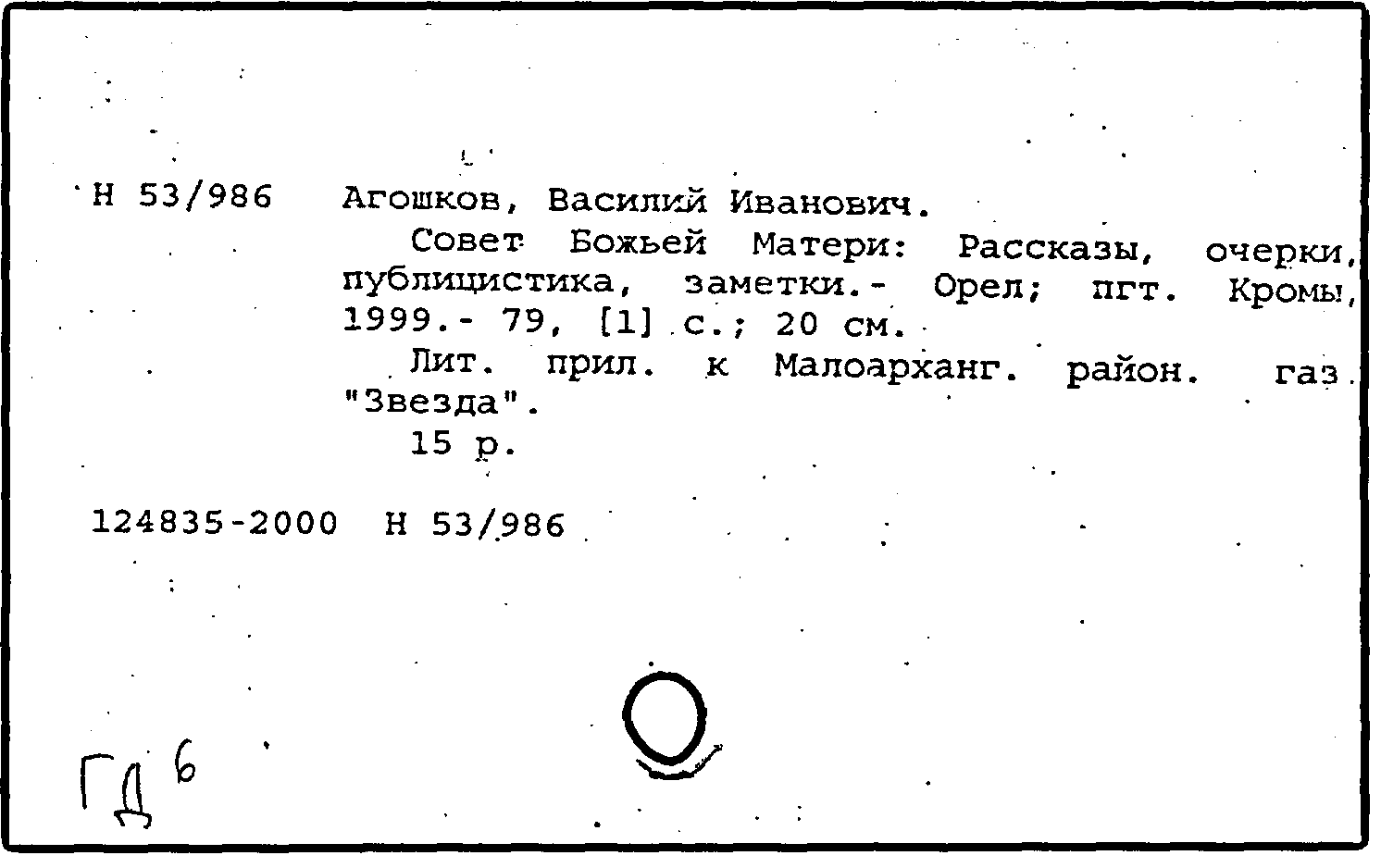 Н 53/986 Агошков, Василий Иванович.

Совет Божьей Матери: Рассказы, очерки, публицистика, заметки.- Орел; пгт. Кромы, 1999.- 79, [1] с.; 20 см.

Лит. прил. к Малоарханг. район. газ. "Звезда".

15 р.

124835-2000 Н 53/986

ГД 6